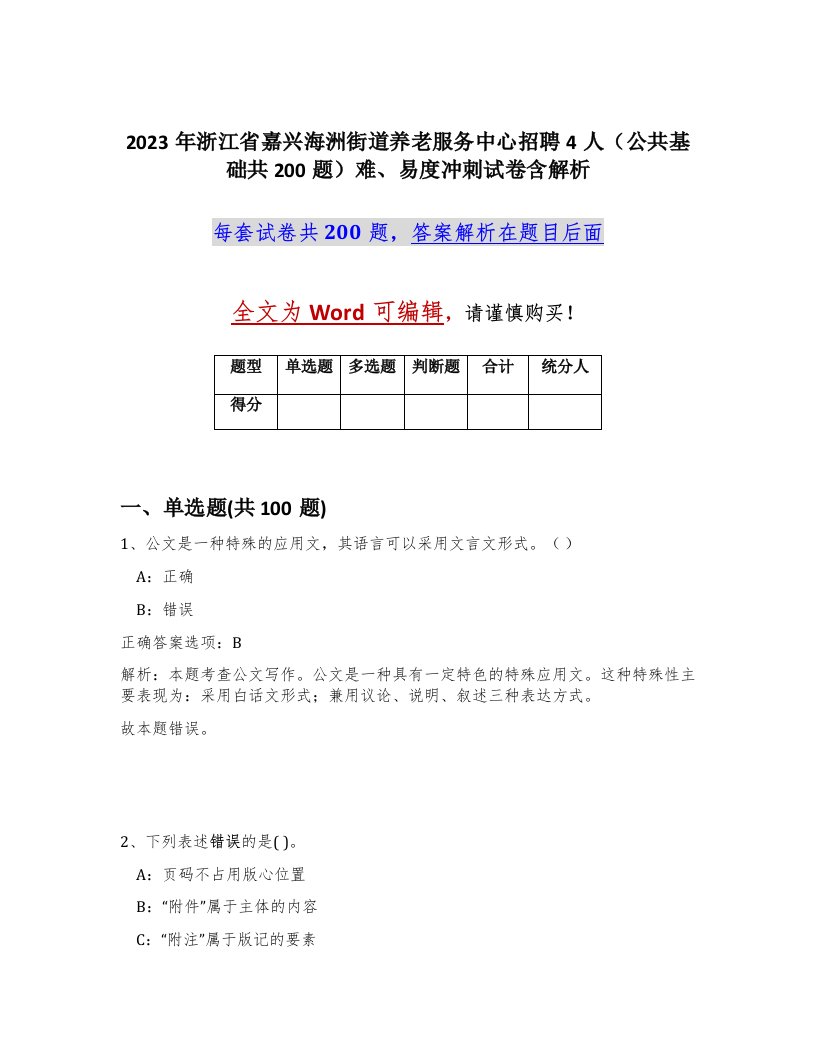 2023 年浙江省嘉兴海洲街道养老服务中心招聘 4 人（公共基础共 200 题）难、易度冲刺试卷含解析

每套试卷共 200 题，答案解析在题目后面

全文为 Word 可编辑，请谨慎购买！

| 题型 | 单选题 | 多选题 | 判断题 | 合计 | 统分人 |
|---|---|---|---|---|---|
| 得分 | | | | | |

一、单选题(共 100 题)

1、公文是一种特殊的应用文，其语言可以采用文言文形式。（）

A：正确

B：错误

正确答案选项：B

解析：本题考查公文写作。公文是一种具有一定特色的特殊应用文。这种特殊性主要表现为：采用白话文形式；兼用议论、说明、叙述三种表达方式。

故本题错误。

2、下列表述错误的是( )。

A：页码不占用版心位置

B：“附件”属于主体的内容

C：“附注”属于版记的要素